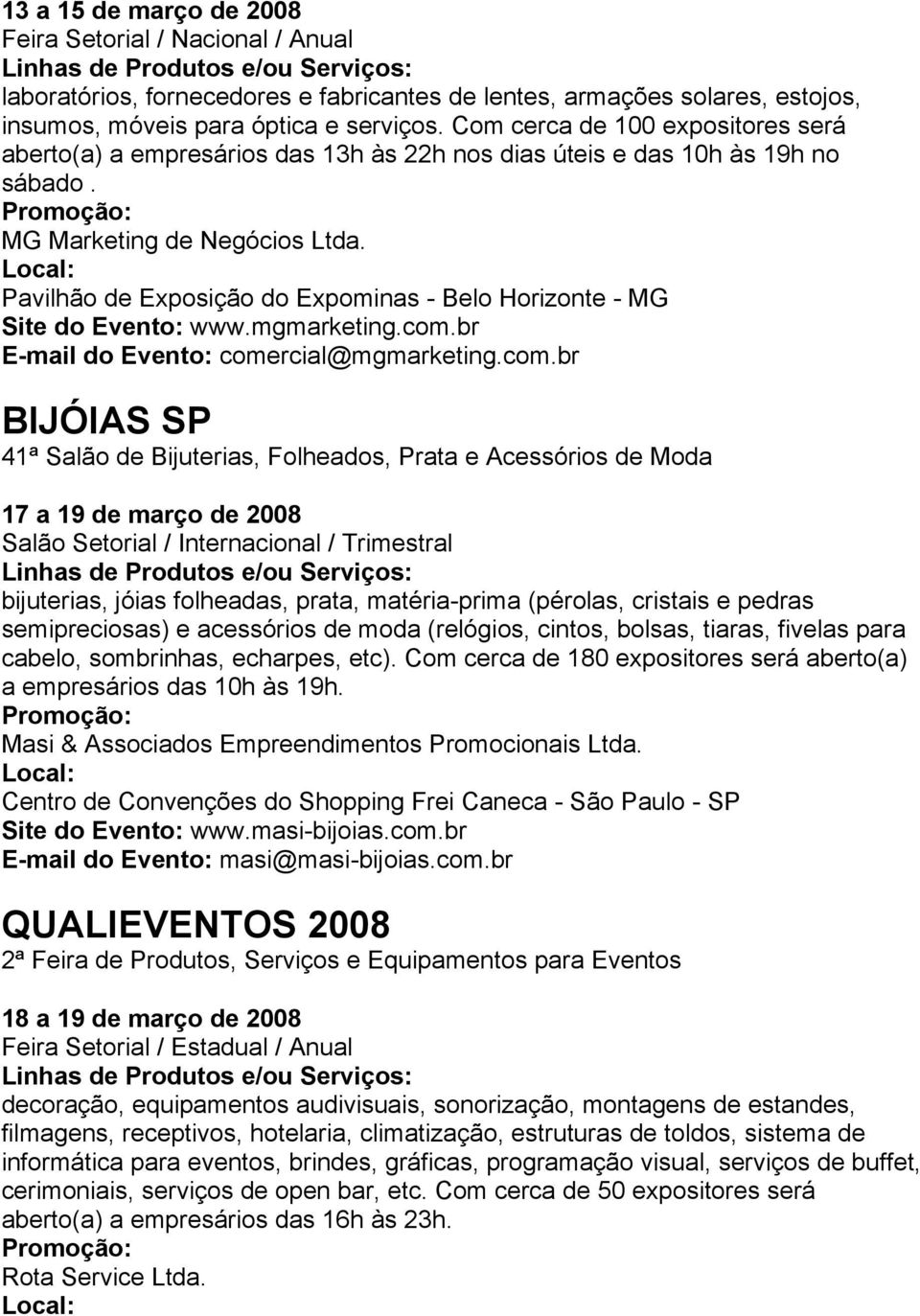 13 a 15 de março de 2008
Feira Setorial / Nacional / Anual
Linhas de Produtos e/ou Serviços:
laboratórios, fornecedores e fabricantes de lentes, armações solares, estojos, insumos, móveis para óptica e serviços. Com cerca de 100 expositores será aberto(a) a empresários das 13h às 22h nos dias úteis e das 10h às 19h no sábado .
Promoção:
MG Marketing de Negócios Ltda.
Local:
Pavilhão de Exposição do Expominas - Belo Horizonte - MG
Site do Evento: www.mgmarketing.com.br
E-mail do Evento: comercial@mgmarketing.com.br

BIJÓIAS SP
41ª Salão de Bijuterias, Folheados, Prata e Acessórios de Moda

17 a 19 de março de 2008
Salão Setorial / Internacional / Trimestral
Linhas de Produtos e/ou Serviços:
bijuterias, jóias folheadas, prata, matéria-prima (pérolas, cristais e pedras semipreciosas) e acessórios de moda (relógios, cintos, bolsas, tiaras, fivelas para cabelo, sombrinhas, echarpes, etc). Com cerca de 180 expositores será aberto(a) a empresários das 10h às 19h.
Promoção:
Masi & Associados Empreendimentos Promocionais Ltda.
Local:
Centro de Convenções do Shopping Frei Caneca - São Paulo - SP
Site do Evento: www.masi-bijoias.com.br
E-mail do Evento: masi@masi-bijoias.com.br

QUALIEVENTOS 2008
2ª Feira de Produtos, Serviços e Equipamentos para Eventos

18 a 19 de março de 2008
Feira Setorial / Estadual / Anual
Linhas de Produtos e/ou Serviços:
decoração, equipamentos audivisuais, sonorização, montagens de estandes, filmagens, receptivos, hotelaria, climatização, estruturas de toldos, sistema de informática para eventos, brindes, gráficas, programação visual, serviços de buffet, cerimoniais, serviços de open bar, etc. Com cerca de 50 expositores será aberto(a) a empresários das 16h às 23h.
Promoção:
Rota Service Ltda.
Local: